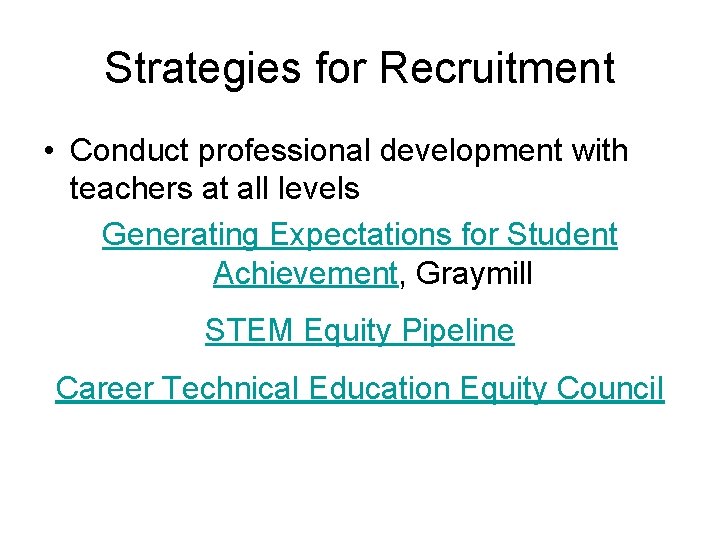 Strategies for Recruitment

• Conduct professional development with teachers at all levels

Generating Expectations for Student Achievement, Graymill

STEM Equity Pipeline

Career Technical Education Equity Council